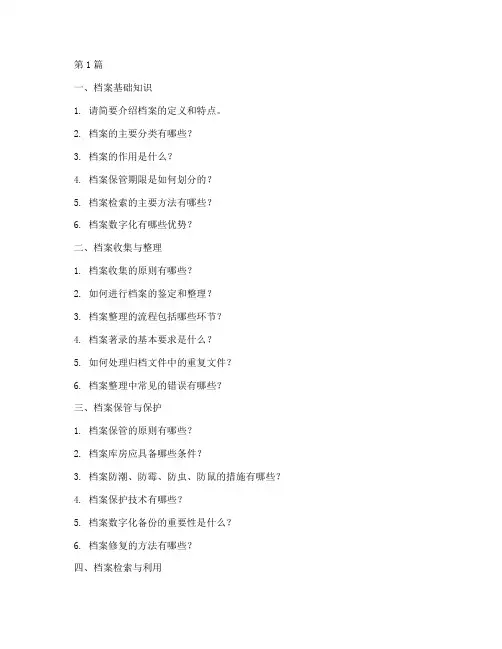 第 1 篇

一、档案基础知识

1. 请简要介绍档案的定义和特点。

2. 档案的主要分类有哪些？

3. 档案的作用是什么？

4. 档案保管期限是如何划分的？

5. 档案检索的主要方法有哪些？

6. 档案数字化有哪些优势？

二、档案收集与整理

1. 档案收集的原则有哪些？

2. 如何进行档案的鉴定和整理？

3. 档案整理的流程包括哪些环节？

4. 档案著录的基本要求是什么？

5. 如何处理归档文件中的重复文件？

6. 档案整理中常见的错误有哪些？

三、档案保管与保护

1. 档案保管的原则有哪些？

2. 档案库房应具备哪些条件？

3. 档案防潮、防霉、防虫、防鼠的措施有哪些？

4. 档案保护技术有哪些？

5. 档案数字化备份的重要性是什么？

6. 档案修复的方法有哪些？

四、档案检索与利用